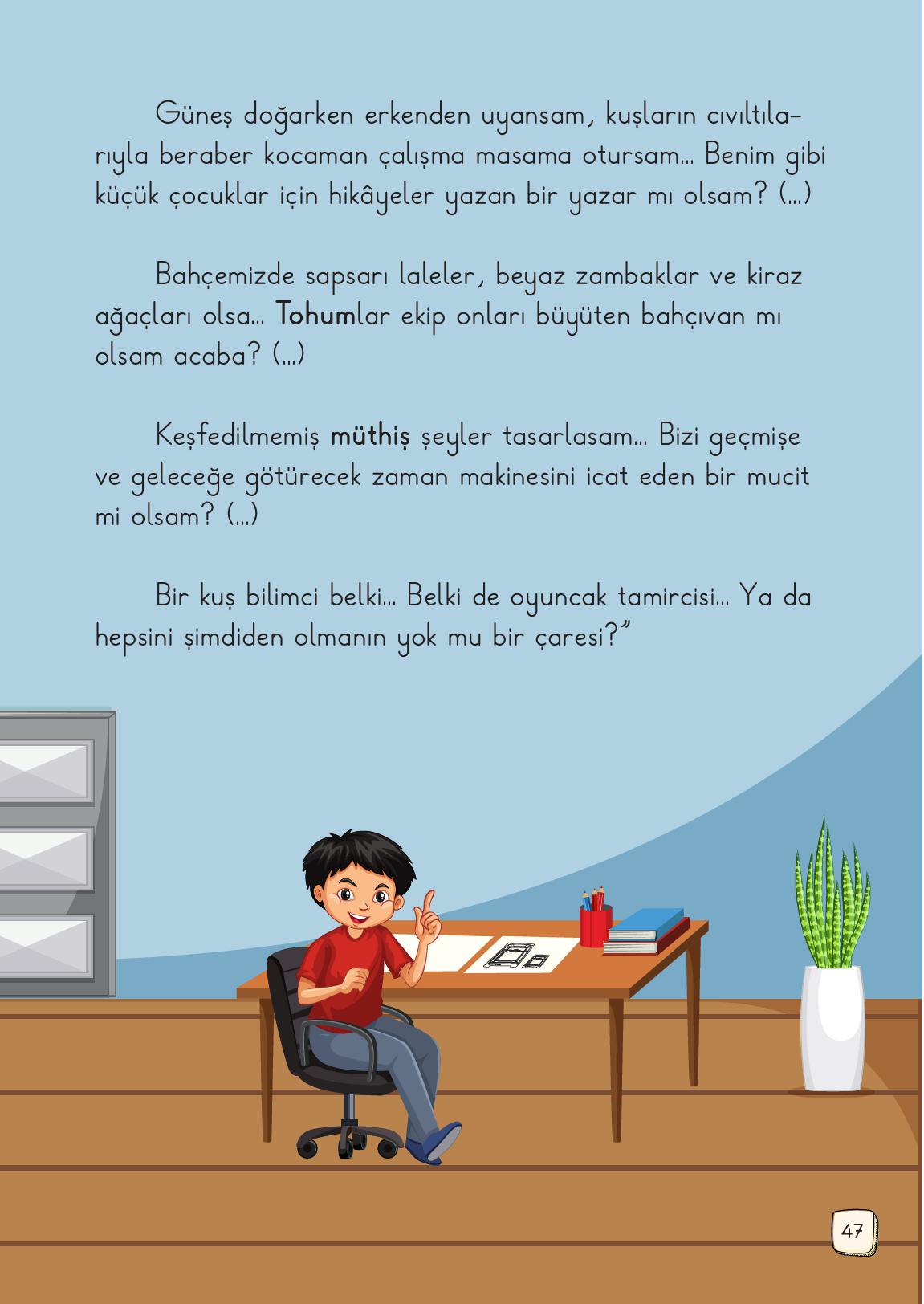 Güneş doğarken erkenden uyansam, kuşların cıvıltılarıyla beraber kocaman çalışma masama otursam... Benim gibi küçük çocuklar için hikâyeler yazan bir yazar mı olsam? (...)

Bahçemizde sapsarı laleler, beyaz zambaklar ve kiraz ağaçları olsa... Tohumlar ekip onları büyüten bahçıvan mı olsam acaba? (...)

Keşfedilmemiş müthiş şeyler tasarlasam... Bizi geçmişe ve geleceğe götürecek zaman makinesini icat eden bir mucit mi olsam? (...)

Bir kuş bilimci belki... Belki de oyuncak tamircisi... Ya da hepsini şimdiden olmanın yok mu bir çaresi?”

47